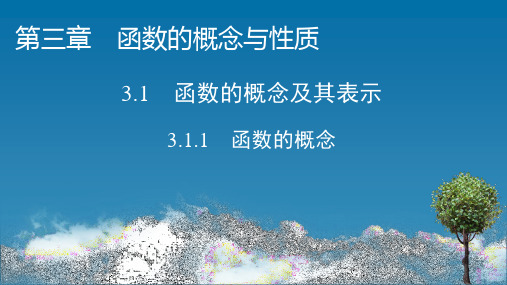 第三章　函数的概念与性质

3.1　函数的概念及其表示

3.1.1　函数的概念